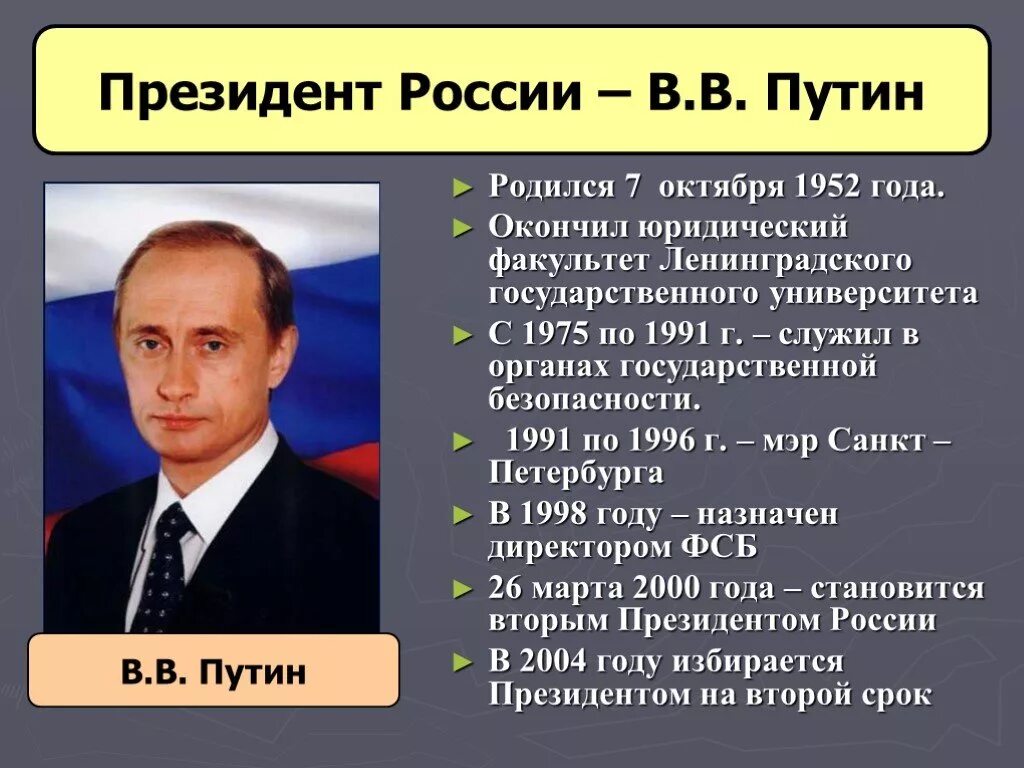 Президент России – В.В. Путин

В.В. Путин

► Родился 7 октября 1952 года.
► Окончил юридический факультет Ленинградского государственного университета
► С 1975 по 1991 г. – служил в органах государственной безопасности.
► 1991 по 1996 г. – мэр Санкт – Петербурга
► В 1998 году – назначен директором ФСБ
► 26 марта 2000 года – становится вторым Президентом России
► В 2004 году избирается Президентом на второй срок